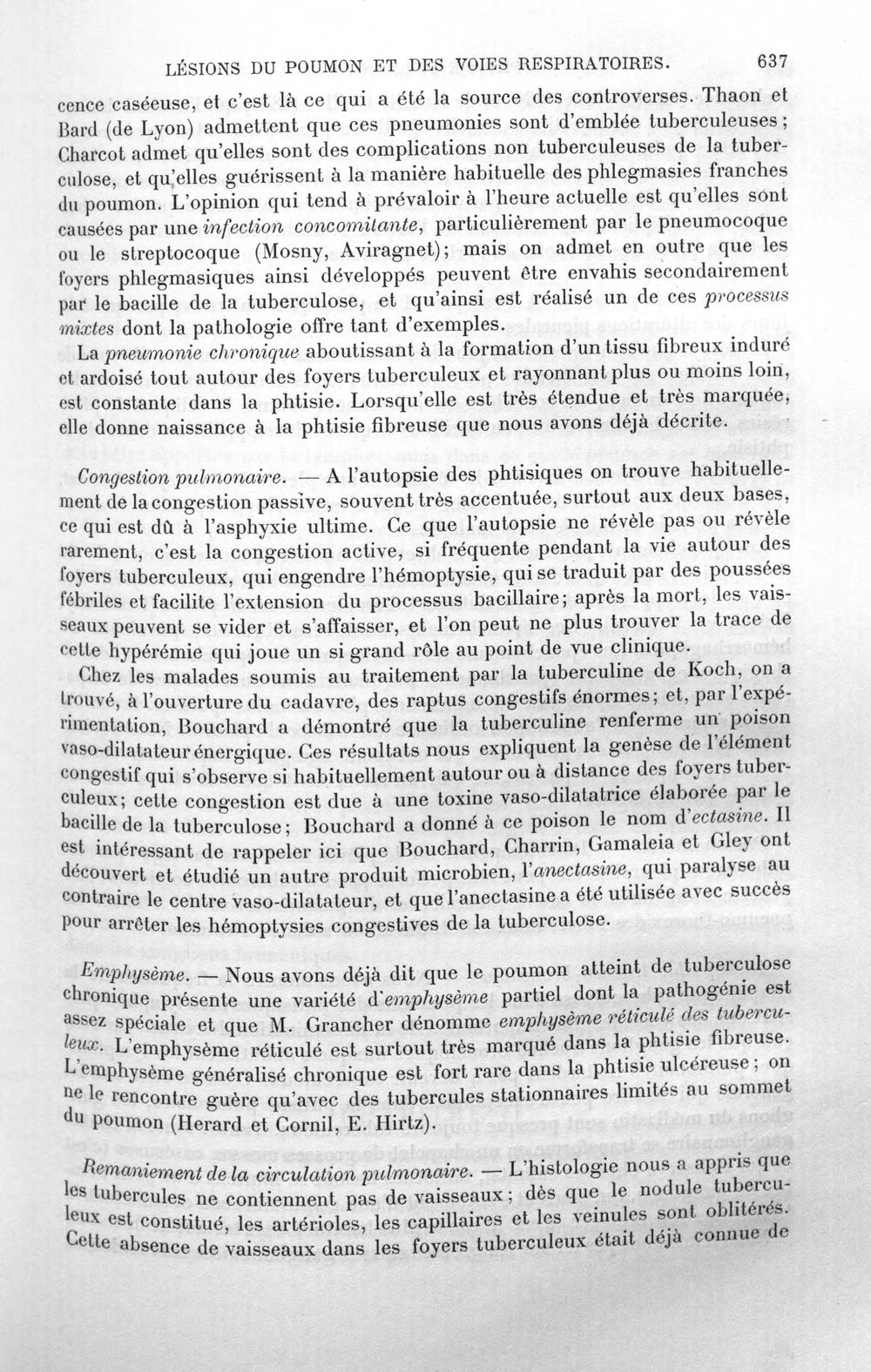 LÉSIONS DU POUMON ET DES VOIES RESPIRATOIRES. 637

cence caséeuse, et c'est là ce qui a été la source des controverses. Thaon et Bard (de Lyon) admettent que ces pneumonies sont d'emblée tuberculeuses; Charcot admet qu'elles sont des complications non tuberculeuses de la tuberculose, et qu'elles guérissent à la manière habituelle des phlegmasies franches du poumon. L'opinion qui tend à prévaloir à l'heure actuelle est qu'elles sont causées par une infection concomitante, particulièrement par le pneumocoque ou le streptocoque (Mosny, Aviragnet); mais on admet en outre que les foyers phlegmasiques ainsi développés peuvent être envahis secondairement par le bacille de la tuberculose, et qu'ainsi est réalisé un de ces processus mixtes dont la pathologie offre tant d'exemples.

La pneumonie chronique aboutissant à la formation d'un tissu fibreux induré et ardoisé tout autour des foyers tuberculeux et rayonnant plus ou moins loin, est constante dans la phtisie. Lorsqu'elle est très étendue et très marquée, elle donne naissance à la phtisie fibreuse que nous avons déjà décrite.

Congestion pulmonaire. — A l'autopsie des phtisiques on trouve habituellement de la congestion passive, souvent très accentuée, surtout aux deux bases, ce qui est dû à l'asphyxie ultime. Ce que l'autopsie ne révèle pas ou révèle rarement, c'est la congestion active, si fréquente pendant la vie autour des foyers tuberculeux, qui engendre l'hémoptysie, qui se traduit par des poussées fébriles et facilite l'extension du processus bacillaire; après la mort, les vaisseaux peuvent se vider et s'affaisser, et l'on peut ne plus trouver la trace de cette hypérémie qui joue un si grand rôle au point de vue clinique.

Chez les malades soumis au traitement par la tuberculine de Koch, on a trouvé, à l'ouverture du cadavre, des raptus congestifs énormes; et, par l'expérimentation, Bouchard a démontré que la tuberculine renferme un poison vaso-dilatateur énergique. Ces résultats nous expliquent la genèse de l'élément congestif qui s'observe si habituellement autour ou à distance des foyers tuberculeux; cette congestion est due à une toxine vaso-dilatatrice élaborée par le bacille de la tuberculose; Bouchard a donné à ce poison le nom d'ectasine. Il est intéressant de rappeler ici que Bouchard, Charrin, Gamaleia et Gley ont découvert et étudié un autre produit microbien, l'anectasine, qui paralyse au contraire le centre vaso-dilatateur, et que l'anectasine a été utilisée avec succès pour arrêter les hémoptysies congestives de la tuberculose.

Emphysème. — Nous avons déjà dit que le poumon atteint de tuberculose chronique présente une variété d'emphysème partiel dont la pathogénie est assez spéciale et que M. Grancher dénomme emphysème réticulé des tuberculeux. L'emphysème réticulé est surtout très marqué dans la phtisie fibreuse. L'emphysème généralisé chronique est fort rare dans la phtisie ulcéreuse; on ne le rencontre guère qu'avec des tubercules stationnaires limités au sommet du poumon (Herard et Cornil, E. Hirtz).

Remaniement de la circulation pulmonaire. — L'histologie nous a appris que les tubercules ne contiennent pas de vaisseaux; dès que le nodule tuberculeux est constitué, les artérioles, les capillaires et les veinules sont oblitérés. Cette absence de vaisseaux dans les foyers tuberculeux était déjà connue de